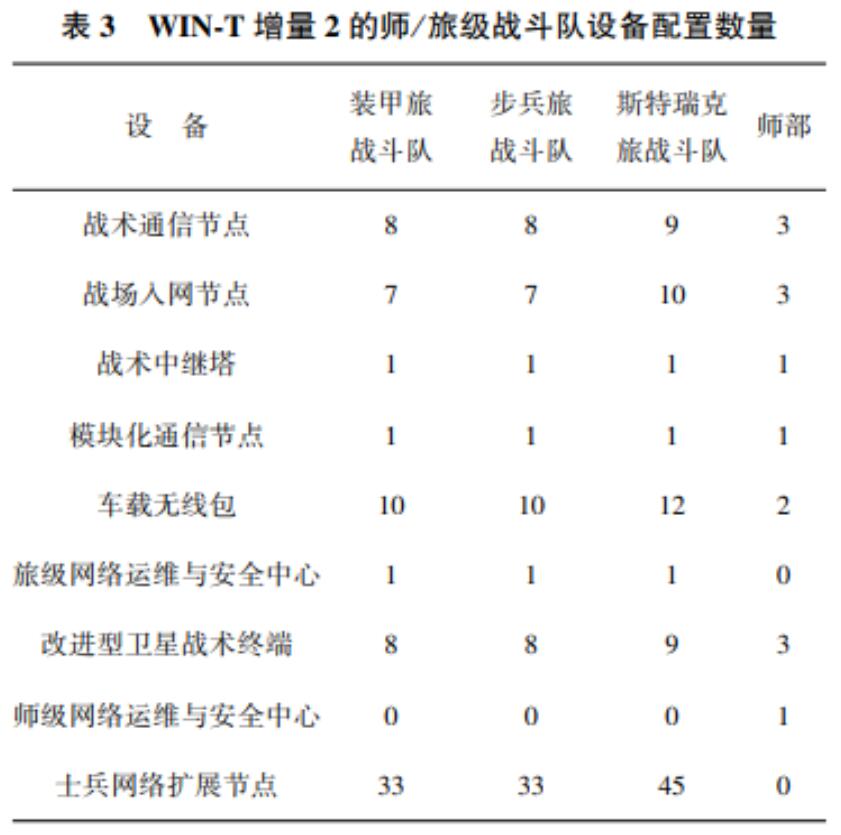 表 3　WIN-T 增量 2 的师/旅级战斗队设备配置数量

| 设　备 | 装甲旅战斗队 | 步兵旅战斗队 | 斯特瑞克旅战斗队 | 师部 |
|---|---|---|---|---|
| 战术通信节点 | 8 | 8 | 9 | 3 |
| 战场入网节点 | 7 | 7 | 10 | 3 |
| 战术中继塔 | 1 | 1 | 1 | 1 |
| 模块化通信节点 | 1 | 1 | 1 | 1 |
| 车载无线包 | 10 | 10 | 12 | 2 |
| 旅级网络运维与安全中心 | 1 | 1 | 1 | 0 |
| 改进型卫星战术终端 | 8 | 8 | 9 | 3 |
| 师级网络运维与安全中心 | 0 | 0 | 0 | 1 |
| 士兵网络扩展节点 | 33 | 33 | 45 | 0 |